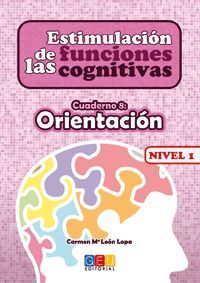 Estimulación de las funciones cognitivas

Cuaderno 8:
Orientación

NIVEL 1

Carmen Mª León Lopa

GEU
EDITORIAL